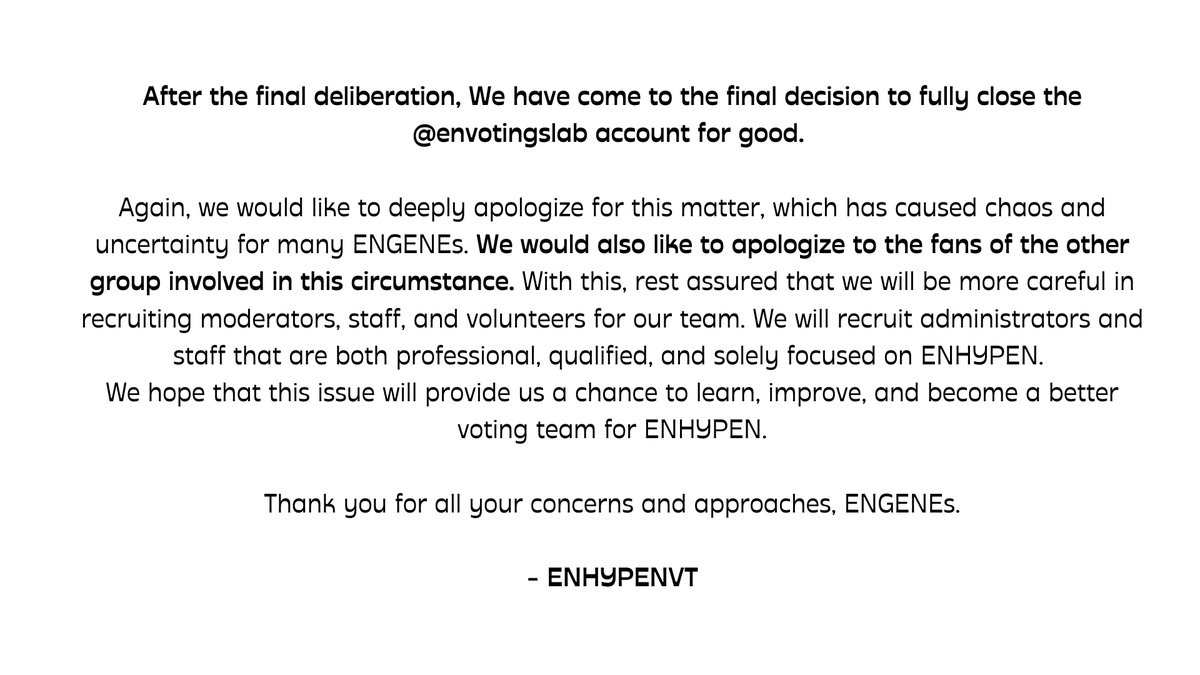 After the final deliberation, We have come to the final decision to fully close the @envotingslab account for good.

Again, we would like to deeply apologize for this matter, which has caused chaos and uncertainty for many ENGENEs. We would also like to apologize to the fans of the other group involved in this circumstance. With this, rest assured that we will be more careful in recruiting moderators, staff, and volunteers for our team. We will recruit administrators and staff that are both professional, qualified, and solely focused on ENHYPEN.
We hope that this issue will provide us a chance to learn, improve, and become a better voting team for ENHYPEN.

Thank you for all your concerns and approaches, ENGENEs.

- ENHYPENVT